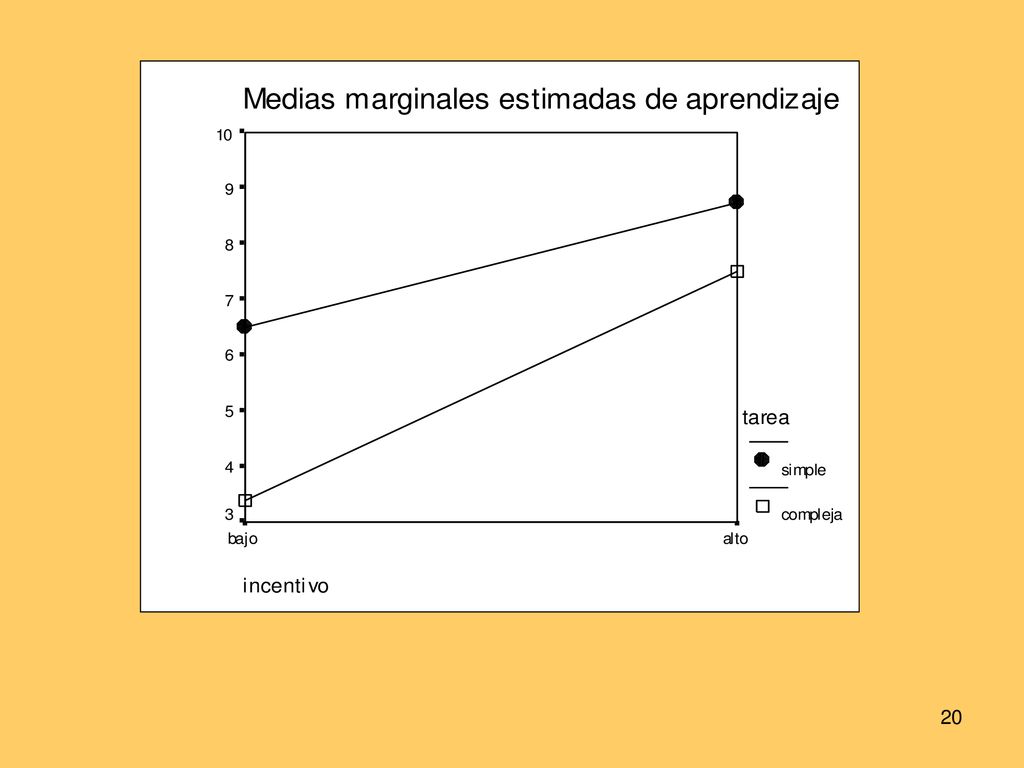 Medias marginales estimadas de aprendizaje

10
9
8
7
6
5
4
3

bajo
alto

incentivo

tarea
simple
compleja

20